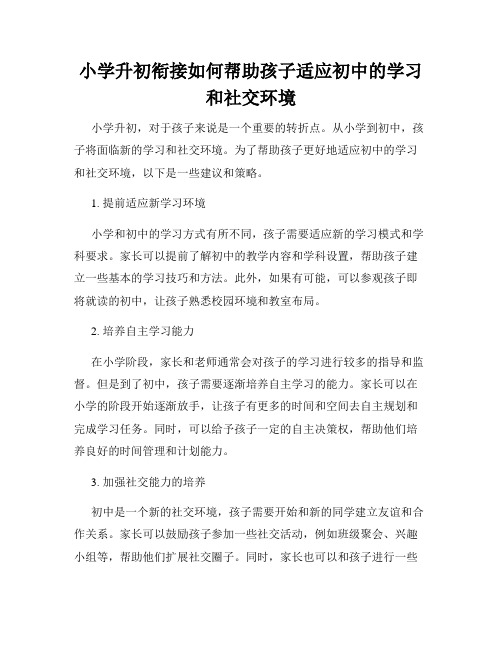 小学升初衔接如何帮助孩子适应初中的学习和社交环境

小学升初，对于孩子来说是一个重要的转折点。从小学到初中，孩子将面临新的学习和社交环境。为了帮助孩子更好地适应初中的学习和社交环境，以下是一些建议和策略。

1. 提前适应新学习环境

小学和初中的学习方式有所不同，孩子需要适应新的学习模式和学科要求。家长可以提前了解初中的教学内容和学科设置，帮助孩子建立一些基本的学习技巧和方法。此外，如果有可能，可以参观孩子即将就读的初中，让孩子熟悉校园环境和教室布局。

2. 培养自主学习能力

在小学阶段，家长和老师通常会对孩子的学习进行较多的指导和监督。但是到了初中，孩子需要逐渐培养自主学习的能力。家长可以在小学的阶段开始逐渐放手，让孩子有更多的时间和空间去自主规划和完成学习任务。同时，可以给予孩子一定的自主决策权，帮助他们培养良好的时间管理和计划能力。

3. 加强社交能力的培养

初中是一个新的社交环境，孩子需要开始和新的同学建立友谊和合作关系。家长可以鼓励孩子参加一些社交活动，例如班级聚会、兴趣小组等，帮助他们扩展社交圈子。同时，家长也可以和孩子进行一些